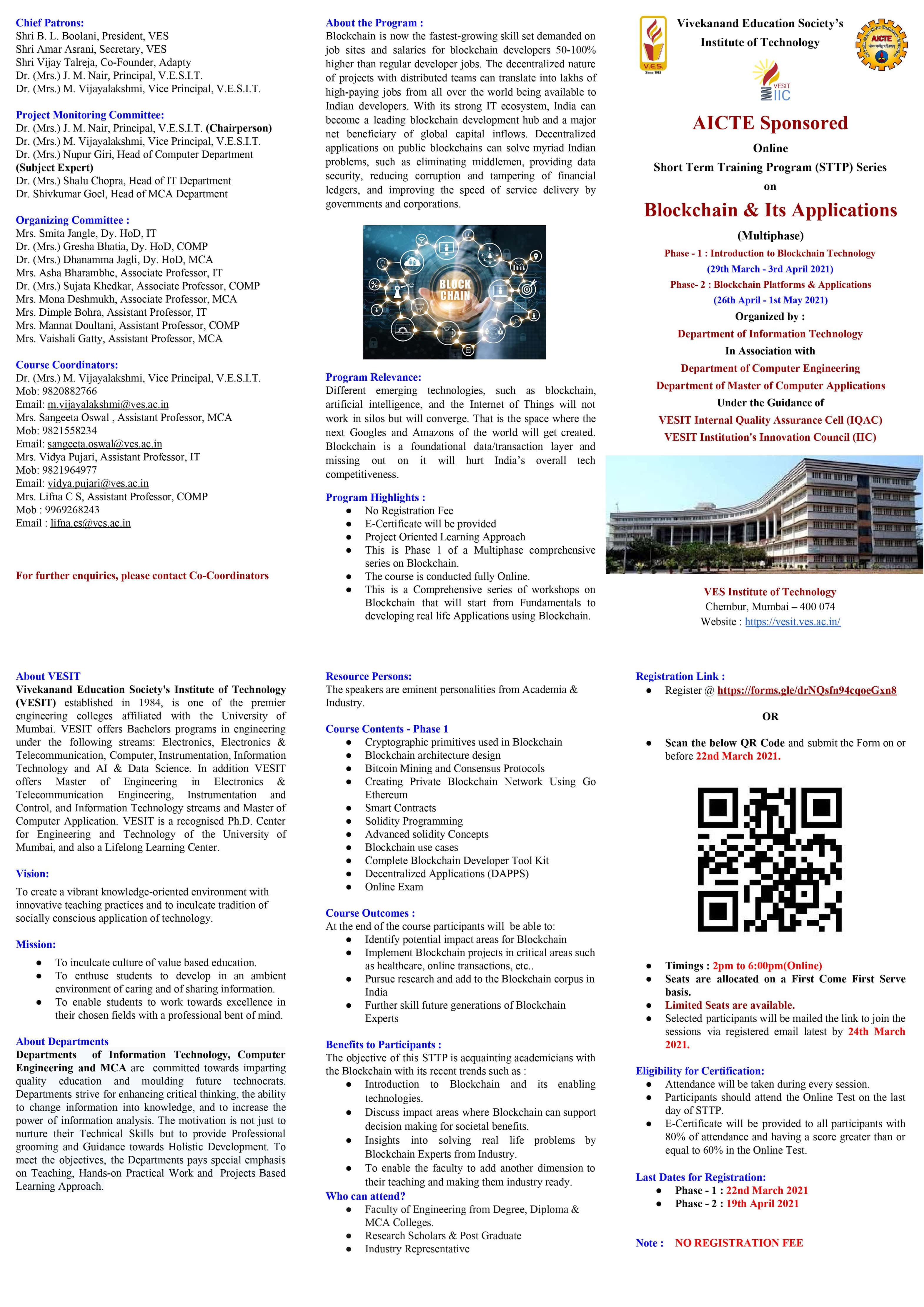 Chief Patrons:
Shri B. L. Boolani, President, VES
Shri Amar Asrani, Secretary, VES
Shri Vijay Talreja, Co-Founder, Adapty
Dr. (Mrs.) J. M. Nair, Principal, V.E.S.I.T.
Dr. (Mrs.) M. Vijayalakshmi, Vice Principal, V.E.S.I.T.

Project Monitoring Committee:
Dr. (Mrs.) J. M. Nair, Principal, V.E.S.I.T. (Chairperson)
Dr. (Mrs.) M. Vijayalakshmi, Vice Principal, V.E.S.I.T.
Dr. (Mrs.) Nupur Giri, Head of Computer Department (Subject Expert)
Dr. (Mrs.) Shalu Chopra, Head of IT Department
Dr. Shivkumar Goel, Head of MCA Department

Organizing Committee :
Mrs. Smita Jangle, Dy. HoD, IT
Dr. (Mrs.) Gresha Bhatia, Dy. HoD, COMP
Dr. (Mrs.) Dhanamma Jagli, Dy. HoD, MCA
Mrs. Asha Bharambhe, Associate Professor, IT
Dr. (Mrs.) Sujata Khedkar, Associate Professor, COMP
Mrs. Mona Deshmukh, Associate Professor, MCA
Mrs. Dimple Bohra, Assistant Professor, IT
Mrs. Mannat Doultani, Assistant Professor, COMP
Mrs. Vaishali Gatty, Assistant Professor, MCA

Course Coordinators:
Dr. (Mrs.) M. Vijayalakshmi, Vice Principal, V.E.S.I.T.
Mob: 9820882766
Email: m.vijayalakshmi@ves.ac.in
Mrs. Sangeeta Oswal , Assistant Professor, MCA
Mob: 9821558234
Email: sangeeta.oswal@ves.ac.in
Mrs. Vidya Pujari, Assistant Professor, IT
Mob: 9821964977
Email: vidya.pujari@ves.ac.in
Mrs. Lifna C S, Assistant Professor, COMP
Mob : 9969268243
Email : lifna.cs@ves.ac.in

For further enquiries, please contact Co-Coordinators

About the Program :
Blockchain is now the fastest-growing skill set demanded on job sites and salaries for blockchain developers 50-100% higher than regular developer jobs. The decentralized nature of projects with distributed teams can translate into lakhs of high-paying jobs from all over the world being available to Indian developers. With its strong IT ecosystem, India can become a leading blockchain development hub and a major net beneficiary of global capital inflows. Decentralized applications on public blockchains can solve myriad Indian problems, such as eliminating middlemen, providing data security, reducing corruption and tampering of financial ledgers, and improving the speed of service delivery by governments and corporations.

BLOCK CHAIN

Program Relevance:
Different emerging technologies, such as blockchain, artificial intelligence, and the Internet of Things will not work in silos but will converge. That is the space where the next Googles and Amazons of the world will get created. Blockchain is a foundational data/transaction layer and missing out on it will hurt India's overall tech competitiveness.

Program Highlights :
● No Registration Fee
● E-Certificate will be provided
● Project Oriented Learning Approach
● This is Phase 1 of a Multiphase comprehensive series on Blockchain.
● The course is conducted fully Online.
● This is a Comprehensive series of workshops on Blockchain that will start from Fundamentals to developing real life Applications using Blockchain.

V.E.S. Since 1962
Vivekanand Education Society's Institute of Technology
AICTE
VESIT IIC
AICTE Sponsored
Online
Short Term Training Program (STTP) Series
on
Blockchain & Its Applications
(Multiphase)
Phase - 1 : Introduction to Blockchain Technology
(29th March - 3rd April 2021)
Phase- 2 : Blockchain Platforms & Applications
(26th April - 1st May 2021)
Organized by :
Department of Information Technology
In Association with
Department of Computer Engineering
Department of Master of Computer Applications
Under the Guidance of
VESIT Internal Quality Assurance Cell (IQAC)
VESIT Institution's Innovation Council (IIC)

VES Institute of Technology
Chembur, Mumbai – 400 074
Website : https://vesit.ves.ac.in/

About VESIT
Vivekanand Education Society's Institute of Technology (VESIT) established in 1984, is one of the premier engineering colleges affiliated with the University of Mumbai. VESIT offers Bachelors programs in engineering under the following streams: Electronics, Electronics & Telecommunication, Computer, Instrumentation, Information Technology and AI & Data Science. In addition VESIT offers Master of Engineering in Electronics & Telecommunication Engineering, Instrumentation and Control, and Information Technology streams and Master of Computer Application. VESIT is a recognised Ph.D. Center for Engineering and Technology of the University of Mumbai, and also a Lifelong Learning Center.

Vision:
To create a vibrant knowledge-oriented environment with innovative teaching practices and to inculcate tradition of socially conscious application of technology.

Mission:
● To inculcate culture of value based education.
● To enthuse students to develop in an ambient environment of caring and of sharing information.
● To enable students to work towards excellence in their chosen fields with a professional bent of mind.

About Departments
Departments of Information Technology, Computer Engineering and MCA are committed towards imparting quality education and moulding future technocrats. Departments strive for enhancing critical thinking, the ability to change information into knowledge, and to increase the power of information analysis. The motivation is not just to nurture their Technical Skills but to provide Professional grooming and Guidance towards Holistic Development. To meet the objectives, the Departments pays special emphasis on Teaching, Hands-on Practical Work and Projects Based Learning Approach.

Resource Persons:
The speakers are eminent personalities from Academia & Industry.

Course Contents - Phase 1
● Cryptographic primitives used in Blockchain
● Blockchain architecture design
● Bitcoin Mining and Consensus Protocols
● Creating Private Blockchain Network Using Go Ethereum
● Smart Contracts
● Solidity Programming
● Advanced solidity Concepts
● Blockchain use cases
● Complete Blockchain Developer Tool Kit
● Decentralized Applications (DAPPS)
● Online Exam

Course Outcomes :
At the end of the course participants will be able to:
● Identify potential impact areas for Blockchain
● Implement Blockchain projects in critical areas such as healthcare, online transactions, etc..
● Pursue research and add to the Blockchain corpus in India
● Further skill future generations of Blockchain Experts

Benefits to Participants :
The objective of this STTP is acquainting academicians with the Blockchain with its recent trends such as :
● Introduction to Blockchain and its enabling technologies.
● Discuss impact areas where Blockchain can support decision making for societal benefits.
● Insights into solving real life problems by Blockchain Experts from Industry.
● To enable the faculty to add another dimension to their teaching and making them industry ready.
Who can attend?
● Faculty of Engineering from Degree, Diploma & MCA Colleges.
● Research Scholars & Post Graduate
● Industry Representative

Registration Link :
● Register @ https://forms.gle/drNQsfn94cqoeGxn8
OR
● Scan the below QR Code and submit the Form on or before 22nd March 2021.

● Timings : 2pm to 6:00pm(Online)
● Seats are allocated on a First Come First Serve basis.
● Limited Seats are available.
● Selected participants will be mailed the link to join the sessions via registered email latest by 24th March 2021.

Eligibility for Certification:
● Attendance will be taken during every session.
● Participants should attend the Online Test on the last day of STTP.
● E-Certificate will be provided to all participants with 80% of attendance and having a score greater than or equal to 60% in the Online Test.

Last Dates for Registration:
● Phase - 1 : 22nd March 2021
● Phase - 2 : 19th April 2021

Note : NO REGISTRATION FEE